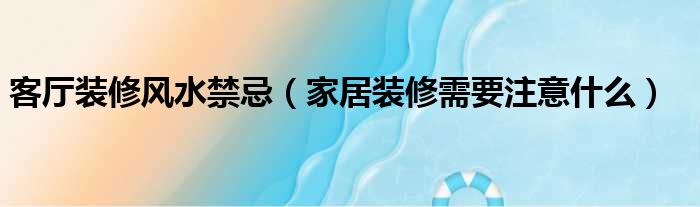 客厅装修风水禁忌（家居装修需要注意什么）